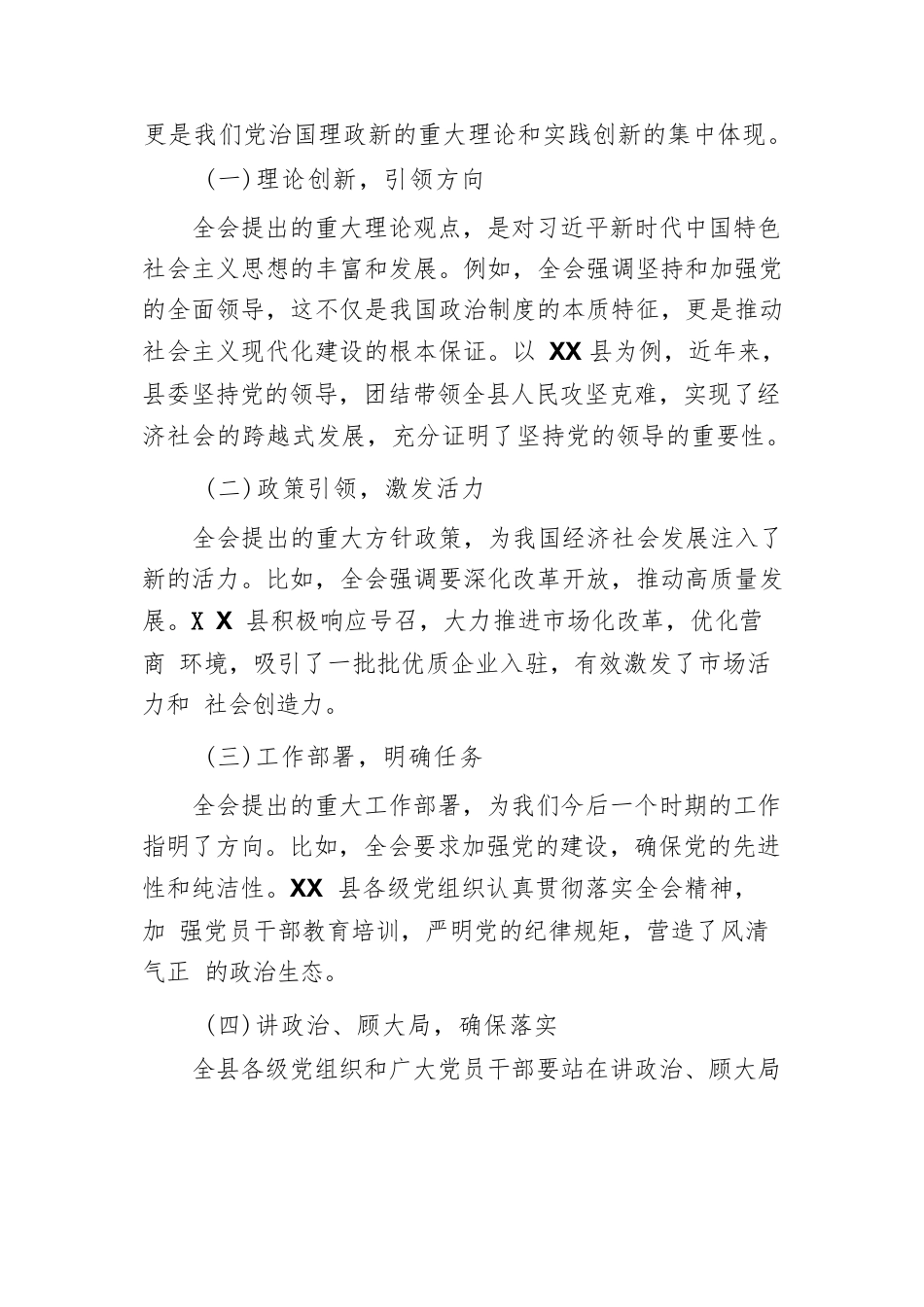 更是我们党治国理政新的重大理论和实践创新的集中体现。

（一）理论创新，引领方向

全会提出的重大理论观点，是对习近平新时代中国特色社会主义思想的丰富和发展。例如，全会强调坚持和加强党的全面领导，这不仅是我国政治制度的本质特征，更是推动社会主义现代化建设的根本保证。以 XX 县为例，近年来，县委坚持党的领导，团结带领全县人民攻坚克难，实现了经济社会的跨越式发展，充分证明了坚持党的领导的重要性。

（二）政策引领，激发活力

全会提出的重大方针政策，为我国经济社会发展注入了新的活力。比如，全会强调要深化改革开放，推动高质量发展。X X 县积极响应号召，大力推进市场化改革，优化营商 环境，吸引了一批批优质企业入驻，有效激发了市场活力和 社会创造力。

（三）工作部署，明确任务

全会提出的重大工作部署，为我们今后一个时期的工作指明了方向。比如，全会要求加强党的建设，确保党的先进性和纯洁性。XX 县各级党组织认真贯彻落实全会精神，加 强党员干部教育培训，严明党的纪律规矩，营造了风清气正 的政治生态。

（四）讲政治、顾大局，确保落实

全县各级党组织和广大党员干部要站在讲政治、顾大局